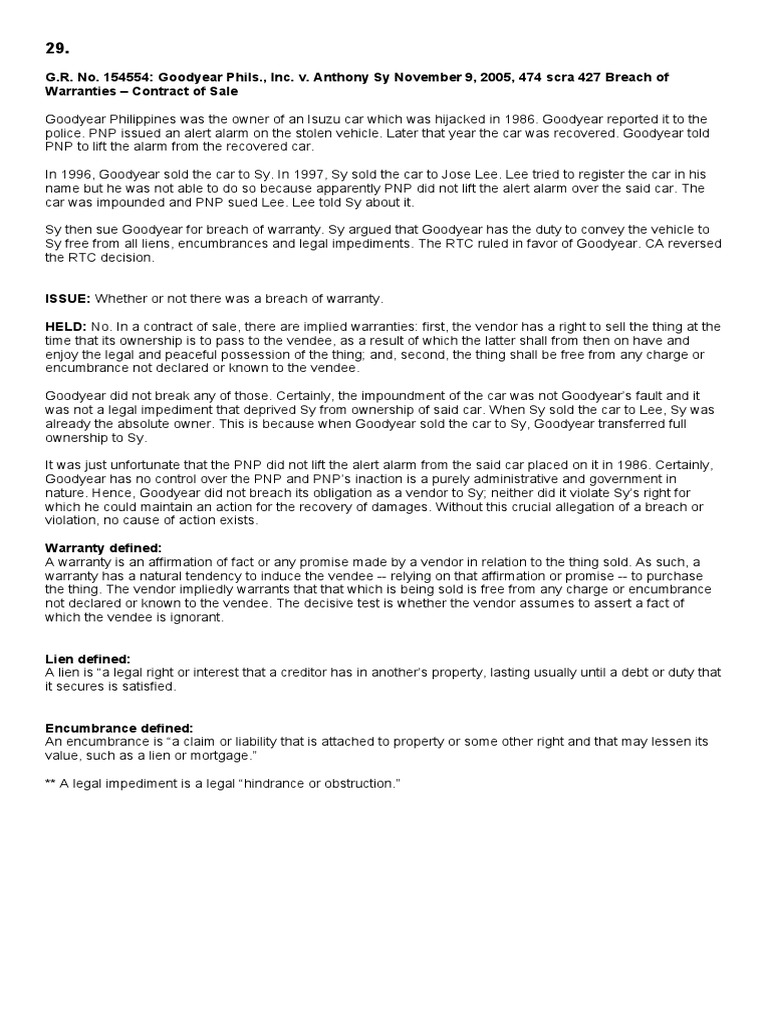 29.

G.R. No. 154554: Goodyear Phils., Inc. v. Anthony Sy November 9, 2005, 474 scra 427 Breach of Warranties – Contract of Sale

Goodyear Philippines was the owner of an Isuzu car which was hijacked in 1986. Goodyear reported it to the police. PNP issued an alert alarm on the stolen vehicle. Later that year the car was recovered. Goodyear told PNP to lift the alarm from the recovered car.

In 1996, Goodyear sold the car to Sy. In 1997, Sy sold the car to Jose Lee. Lee tried to register the car in his name but he was not able to do so because apparently PNP did not lift the alert alarm over the said car. The car was impounded and PNP sued Lee. Lee told Sy about it.

Sy then sue Goodyear for breach of warranty. Sy argued that Goodyear has the duty to convey the vehicle to Sy free from all liens, encumbrances and legal impediments. The RTC ruled in favor of Goodyear. CA reversed the RTC decision.

ISSUE: Whether or not there was a breach of warranty.

HELD: No. In a contract of sale, there are implied warranties: first, the vendor has a right to sell the thing at the time that its ownership is to pass to the vendee, as a result of which the latter shall from then on have and enjoy the legal and peaceful possession of the thing; and, second, the thing shall be free from any charge or encumbrance not declared or known to the vendee.

Goodyear did not break any of those. Certainly, the impoundment of the car was not Goodyear's fault and it was not a legal impediment that deprived Sy from ownership of said car. When Sy sold the car to Lee, Sy was already the absolute owner. This is because when Goodyear sold the car to Sy, Goodyear transferred full ownership to Sy.

It was just unfortunate that the PNP did not lift the alert alarm from the said car placed on it in 1986. Certainly, Goodyear has no control over the PNP and PNP's inaction is a purely administrative and government in nature. Hence, Goodyear did not breach its obligation as a vendor to Sy; neither did it violate Sy's right for which he could maintain an action for the recovery of damages. Without this crucial allegation of a breach or violation, no cause of action exists.

Warranty defined:
A warranty is an affirmation of fact or any promise made by a vendor in relation to the thing sold. As such, a warranty has a natural tendency to induce the vendee -- relying on that affirmation or promise -- to purchase the thing. The vendor impliedly warrants that that which is being sold is free from any charge or encumbrance not declared or known to the vendee. The decisive test is whether the vendor assumes to assert a fact of which the vendee is ignorant.

Lien defined:
A lien is "a legal right or interest that a creditor has in another's property, lasting usually until a debt or duty that it secures is satisfied.

Encumbrance defined:
An encumbrance is "a claim or liability that is attached to property or some other right and that may lessen its value, such as a lien or mortgage."

** A legal impediment is a legal "hindrance or obstruction."